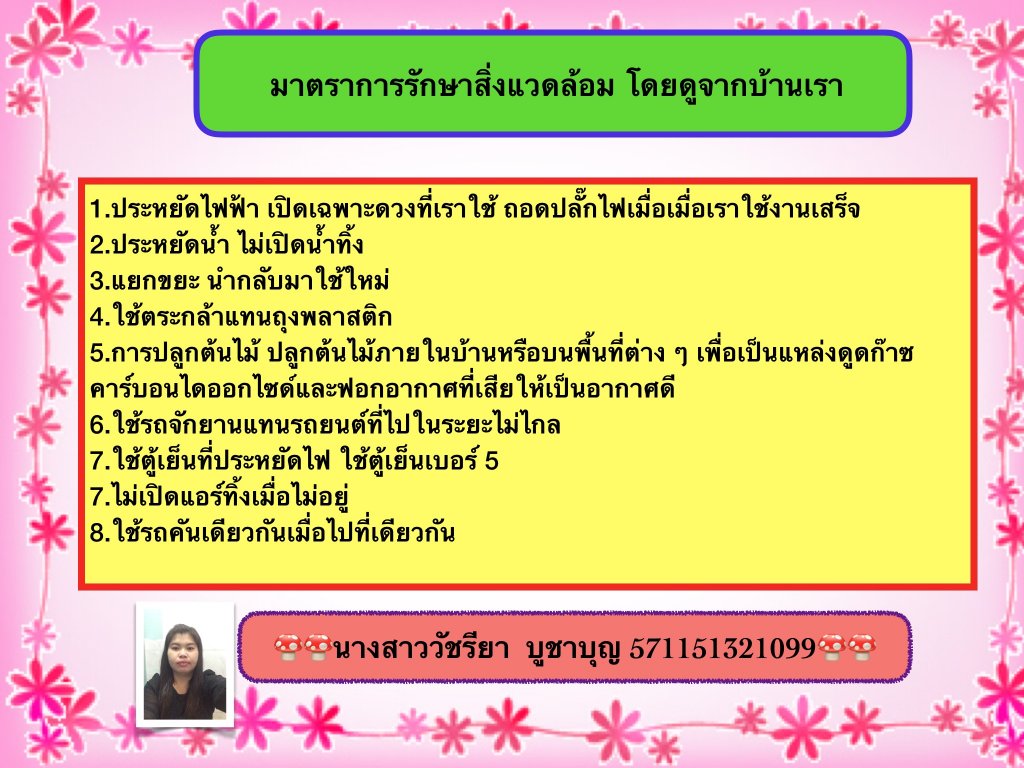 มาตราการรักษาสิ่งแวดล้อม โดยดูจากบ้านเรา

1.ประหยัดไฟฟ้า เปิดเฉพาะดวงที่เราใช้ ถอดปลั๊กไฟเมื่อเมื่อเราใช้งานเสร็จ
2.ประหยัดน้ำ ไม่เปิดน้ำทิ้ง
3.แยกขยะ นำกลับมาใช้ใหม่
4.ใช้ตระกล้าแทนถุงพลาสติก
5.การปลูกต้นไม้ ปลูกต้นไม้ภายในบ้านหรือบนพื้นที่ต่าง ๆ เพื่อเป็นแหล่งดูดก๊าซคาร์บอนไดออกไซด์และฟอกอากาศที่เสียให้เป็นอากาศดี
6.ใช้รถจักยานแทนรถยนต์ที่ไปในระยะไม่ไกล
7.ใช้ตู้เย็นที่ประหยัดไฟ ใช้ตู้เย็นเบอร์ 5
7.ไม่เปิดแอร์ทิ้งเมื่อไม่อยู่
8.ใช้รถคันเดียวกันเมื่อไปที่เดียวกัน

🍄🍄นางสาววัชรียา บูชาบุญ 571151321099🍄🍄